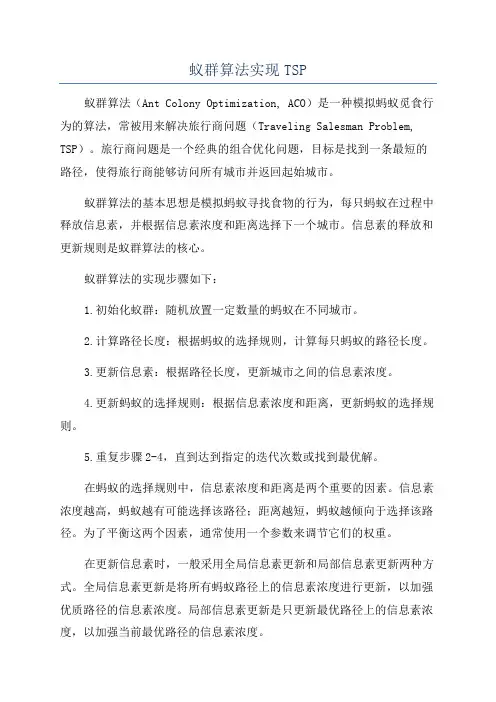 蚁群算法实现 TSP

蚁群算法（Ant Colony Optimization, ACO）是一种模拟蚂蚁觅食行为的算法，常被用来解决旅行商问题（Traveling Salesman Problem, TSP）。旅行商问题是一个经典的组合优化问题，目标是找到一条最短的路径，使得旅行商能够访问所有城市并返回起始城市。

蚁群算法的基本思想是模拟蚂蚁寻找食物的行为，每只蚂蚁在过程中释放信息素，并根据信息素浓度和距离选择下一个城市。信息素的释放和更新规则是蚁群算法的核心。

蚁群算法的实现步骤如下：

1.初始化蚁群：随机放置一定数量的蚂蚁在不同城市。

2.计算路径长度：根据蚂蚁的选择规则，计算每只蚂蚁的路径长度。

3.更新信息素：根据路径长度，更新城市之间的信息素浓度。

4.更新蚂蚁的选择规则：根据信息素浓度和距离，更新蚂蚁的选择规则。

5.重复步骤 2-4，直到达到指定的迭代次数或找到最优解。

在蚂蚁的选择规则中，信息素浓度和距离是两个重要的因素。信息素浓度越高，蚂蚁越有可能选择该路径；距离越短，蚂蚁越倾向于选择该路径。为了平衡这两个因素，通常使用一个参数来调节它们的权重。

在更新信息素时，一般采用全局信息素更新和局部信息素更新两种方式。全局信息素更新是将所有蚂蚁路径上的信息素浓度进行更新，以加强优质路径的信息素浓度。局部信息素更新是只更新最优路径上的信息素浓度，以加强当前最优路径的信息素浓度。